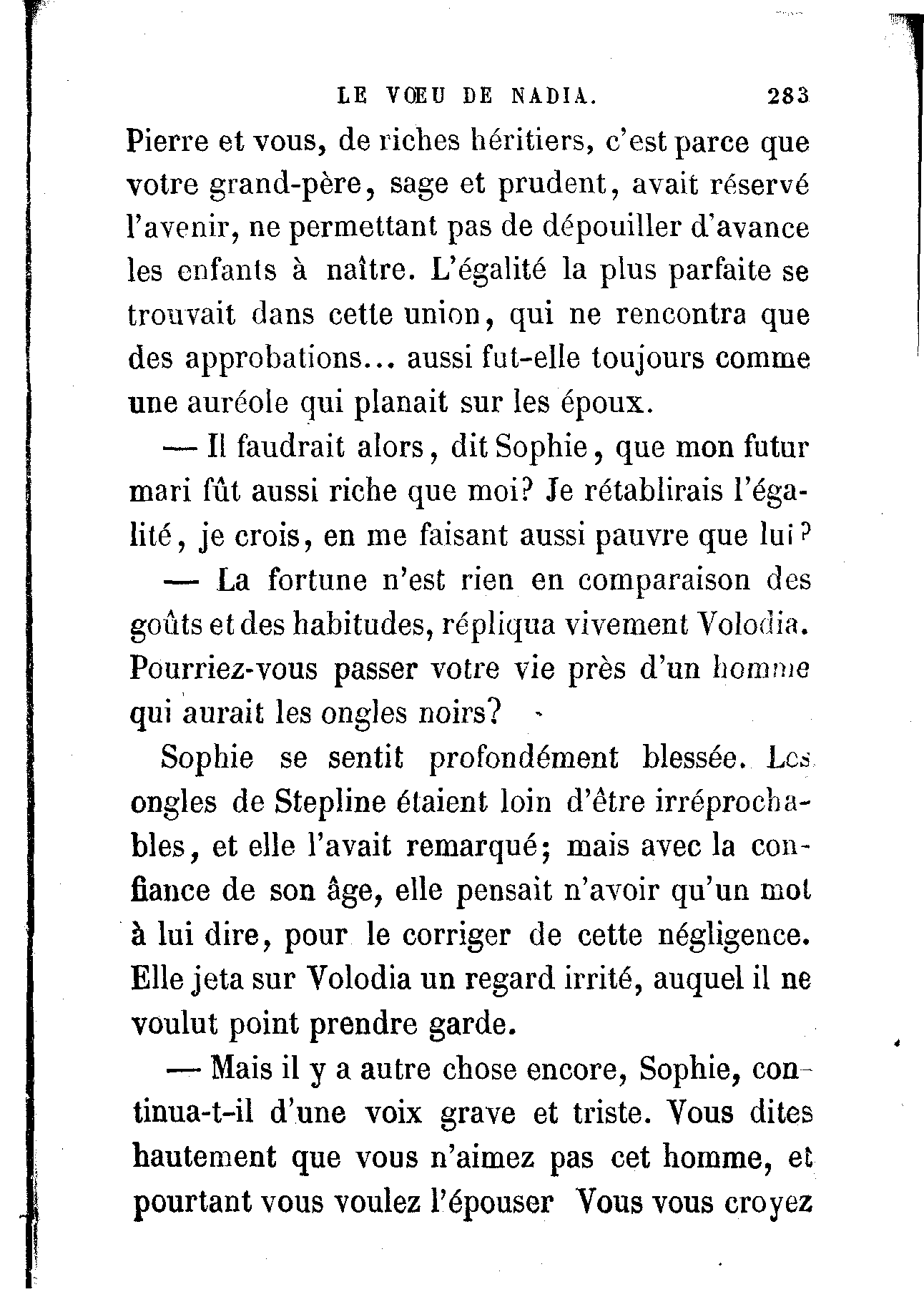 LE VŒU DE NADIA. 283

Pierre et vous, de riches héritiers, c'est parce que votre grand-père, sage et prudent, avait réservé l'avenir, ne permettant pas de dépouiller d'avance les enfants à naître. L'égalité la plus parfaite se trouvait dans cette union, qui ne rencontra que des approbations... aussi fut-elle toujours comme une auréole qui planait sur les époux.

— Il faudrait alors, dit Sophie, que mon futur mari fût aussi riche que moi? Je rétablirais l'égalité, je crois, en me faisant aussi pauvre que lui?

— La fortune n'est rien en comparaison des goûts et des habitudes, répliqua vivement Volodia. Pourriez-vous passer votre vie près d'un homme qui aurait les ongles noirs?

Sophie se sentit profondément blessée. Les ongles de Stepline étaient loin d'être irréprochables, et elle l'avait remarqué; mais avec la confiance de son âge, elle pensait n'avoir qu'un mot à lui dire, pour le corriger de cette négligence. Elle jeta sur Volodia un regard irrité, auquel il ne voulut point prendre garde.

— Mais il y a autre chose encore, Sophie, continua-t-il d'une voix grave et triste. Vous dites hautement que vous n'aimez pas cet homme, et pourtant vous voulez l'épouser Vous vous croyez